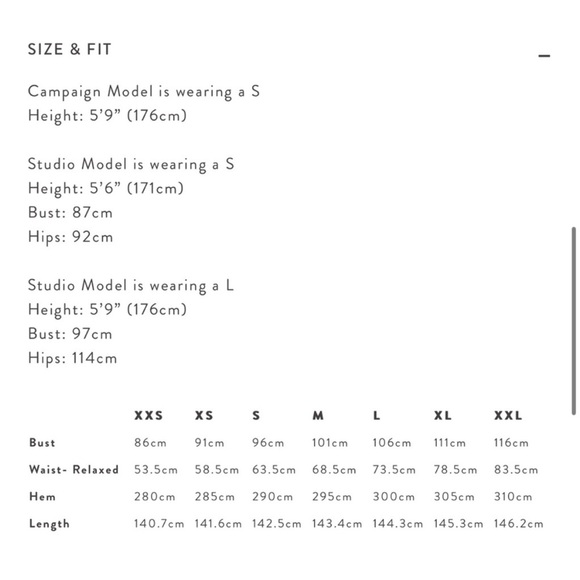 SIZE & FIT

–

Campaign Model is wearing a S
Height: 5’9” (176cm)

Studio Model is wearing a S
Height: 5’6” (171cm)
Bust: 87cm
Hips: 92cm

Studio Model is wearing a L
Height: 5’9” (176cm)
Bust: 97cm
Hips: 114cm

| | XXS | XS | S | M | L | XL | XXL |
|---|---|---|---|---|---|---|---|
| Bust | 86cm | 91cm | 96cm | 101cm | 106cm | 111cm | 116cm |
| Waist- Relaxed | 53.5cm | 58.5cm | 63.5cm | 68.5cm | 73.5cm | 78.5cm | 83.5cm |
| Hem | 280cm | 285cm | 290cm | 295cm | 300cm | 305cm | 310cm |
| Length | 140.7cm | 141.6cm | 142.5cm | 143.4cm | 144.3cm | 145.3cm | 146.2cm |